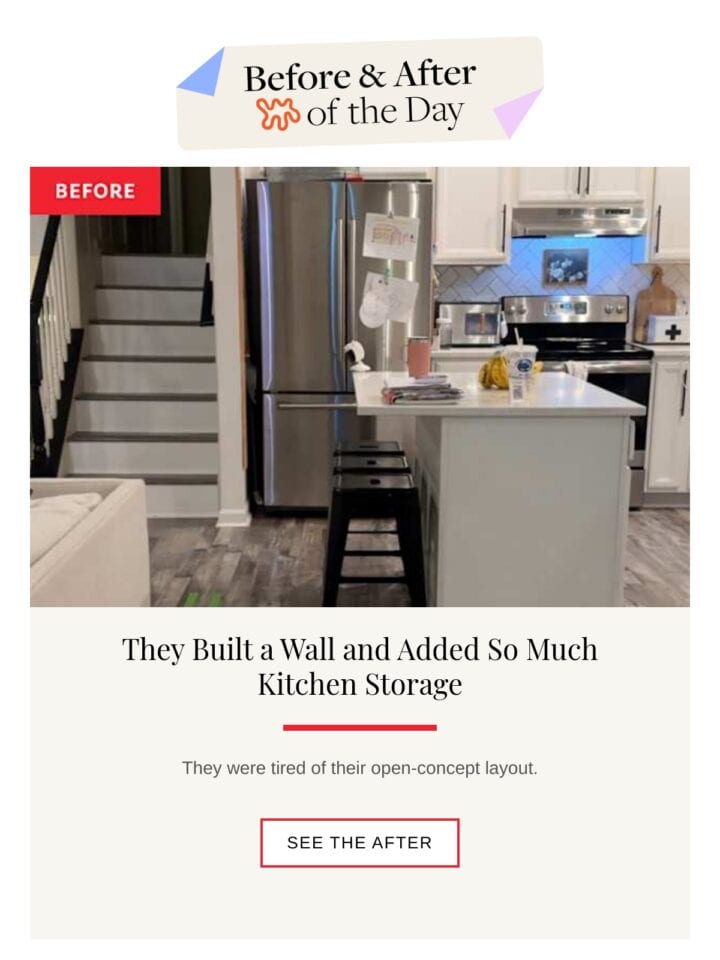 Before & After
of the Day

BEFORE

They Built a Wall and Added So Much Kitchen Storage

They were tired of their open-concept layout.

SEE THE AFTER